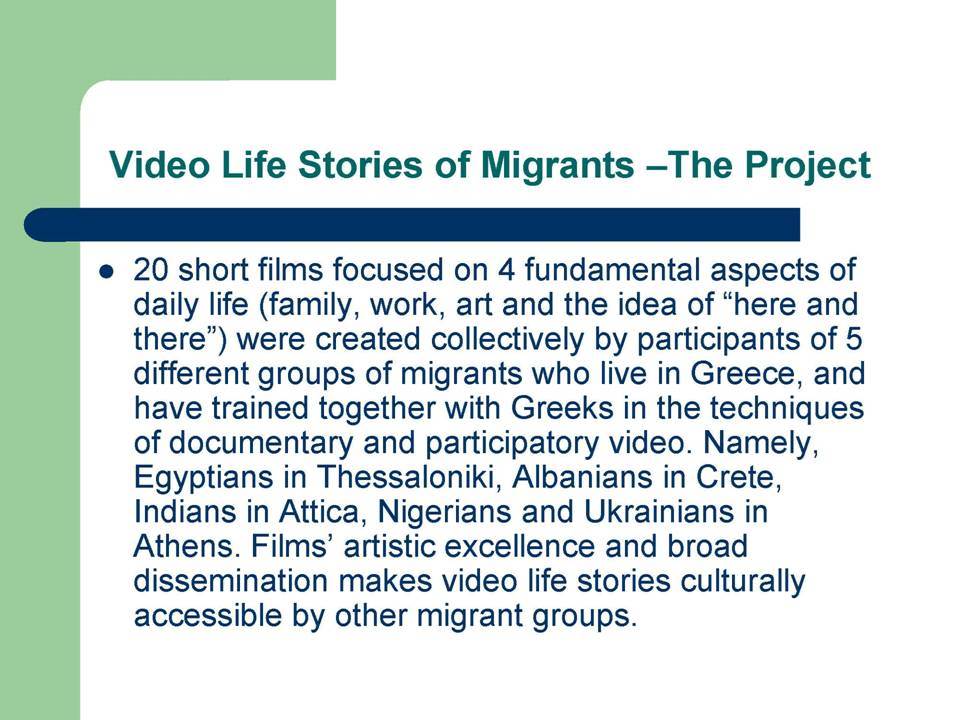 Video Life Stories of Migrants –The Project

● 20 short films focused on 4 fundamental aspects of daily life (family, work, art and the idea of “here and there”) were created collectively by participants of 5 different groups of migrants who live in Greece, and have trained together with Greeks in the techniques of documentary and participatory video. Namely, Egyptians in Thessaloniki, Albanians in Crete, Indians in Attica, Nigerians and Ukrainians in Athens. Films’ artistic excellence and broad dissemination makes video life stories culturally accessible by other migrant groups.